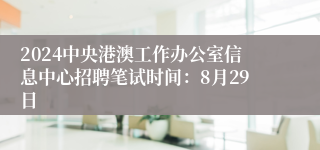 2024中央港澳工作办公室信息中心招聘笔试时间：8月29日